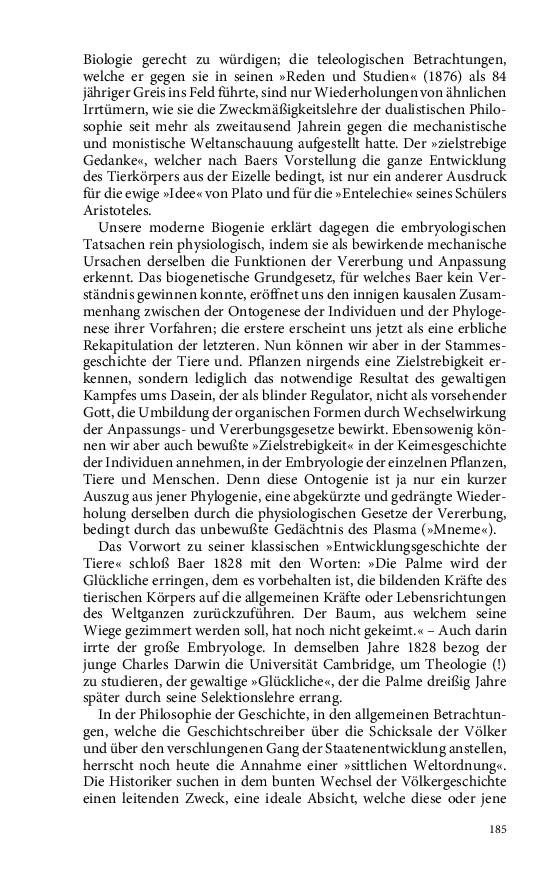 Biologie gerecht zu würdigen; die teleologischen Betrachtungen, welche er gegen sie in seinen »Reden und Studien« (1876) als 84 jähriger Greis ins Feld führte, sind nur Wiederholungen von ähnlichen Irrtümern, wie sie die Zweckmäßigkeitslehre der dualistischen Philosophie seit mehr als zweitausend Jahrein gegen die mechanistische und monistische Weltanschauung aufgestellt hatte. Der »zielstrebige Gedanke«, welcher nach Baers Vorstellung die ganze Entwicklung des Tierkörpers aus der Eizelle bedingt, ist nur ein anderer Ausdruck für die ewige »Idee« von Plato und für die »Entelechie« seines Schülers Aristoteles.

Unsere moderne Biogenie erklärt dagegen die embryologischen Tatsachen rein physiologisch, indem sie als bewirkende mechanische Ursachen derselben die Funktionen der Vererbung und Anpassung erkennt. Das biogenetische Grundgesetz, für welches Baer kein Verständnis gewinnen konnte, eröffnet uns den innigen kausalen Zusammenhang zwischen der Ontogenese der Individuen und der Phylogenese ihrer Vorfahren; die erstere erscheint uns jetzt als eine erbliche Rekapitulation der letzteren. Nun können wir aber in der Stammesgeschichte der Tiere und. Pflanzen nirgends eine Zielstrebigkeit erkennen, sondern lediglich das notwendige Resultat des gewaltigen Kampfes ums Dasein, der als blinder Regulator, nicht als vorsehender Gott, die Umbildung der organischen Formen durch Wechselwirkung der Anpassungs- und Vererbungsgesetze bewirkt. Ebensowenig können wir aber auch bewußte »Zielstrebigkeit« in der Keimesgeschichte der Individuen annehmen, in der Embryologie der einzelnen Pflanzen, Tiere und Menschen. Denn diese Ontogenie ist ja nur ein kurzer Auszug aus jener Phylogenie, eine abgekürzte und gedrängte Wiederholung derselben durch die physiologischen Gesetze der Vererbung, bedingt durch das unbewußte Gedächtnis des Plasma (»Mneme«).

Das Vorwort zu seiner klassischen »Entwicklungsgeschichte der Tiere« schloß Baer 1828 mit den Worten: »Die Palme wird der Glückliche erringen, dem es vorbehalten ist, die bildenden Kräfte des tierischen Körpers auf die allgemeinen Kräfte oder Lebensrichtungen des Weltganzen zurückzuführen. Der Baum, aus welchem seine Wiege gezimmert werden soll, hat noch nicht gekeimt.« – Auch darin irrte der große Embryologe. In demselben Jahre 1828 bezog der junge Charles Darwin die Universität Cambridge, um Theologie (!) zu studieren, der gewaltige »Glückliche«, der die Palme dreißig Jahre später durch seine Selektionslehre errang.

In der Philosophie der Geschichte, in den allgemeinen Betrachtungen, welche die Geschichtschreiber über die Schicksale der Völker und über den verschlungenen Gang der Staatenentwicklung anstellen, herrscht noch heute die Annahme einer »sittlichen Weltordnung«. Die Historiker suchen in dem bunten Wechsel der Völkergeschichte einen leitenden Zweck, eine ideale Absicht, welche diese oder jene

185